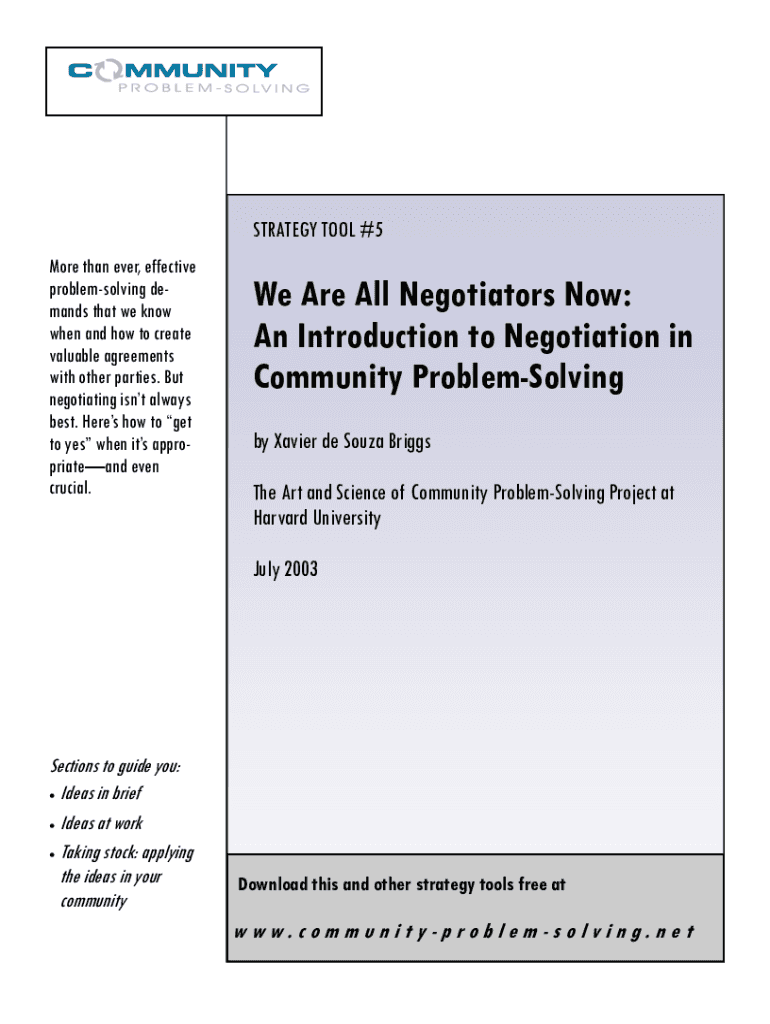 COMMUNITY
PROBLEM-SOLVING

More than ever, effective problem-solving demands that we know when and how to create valuable agreements with other parties. But negotiating isn't always best. Here's how to "get to yes" when it's appropriate—and even crucial.

Sections to guide you:
• Ideas in brief
• Ideas at work
• Taking stock: applying the ideas in your community

STRATEGY TOOL #5

We Are All Negotiators Now: An Introduction to Negotiation in Community Problem-Solving

by Xavier de Souza Briggs

The Art and Science of Community Problem-Solving Project at Harvard University

July 2003

Download this and other strategy tools free at

www.community-problem-solving.net